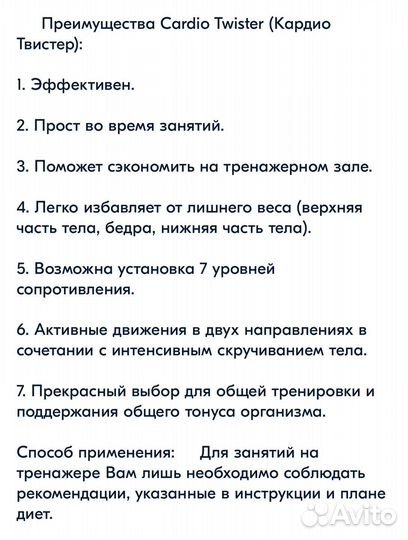 Преимущества Cardio Twister (Кардио Твистер):

1. Эффективен.

2. Прост во время занятий.

3. Поможет сэкономить на тренажерном зале.

4. Легко избавляет от лишнего веса (верхняя часть тела, бедра, нижняя часть тела).

5. Возможна установка 7 уровней сопротивления.

6. Активные движения в двух направлениях в сочетании с интенсивным скручиванием тела.

7. Прекрасный выбор для общей тренировки и поддержания общего тонуса организма.

Способ применения: Для занятий на тренажере Вам лишь необходимо соблюдать рекомендации, указанные в инструкции и плане диет.

Avito